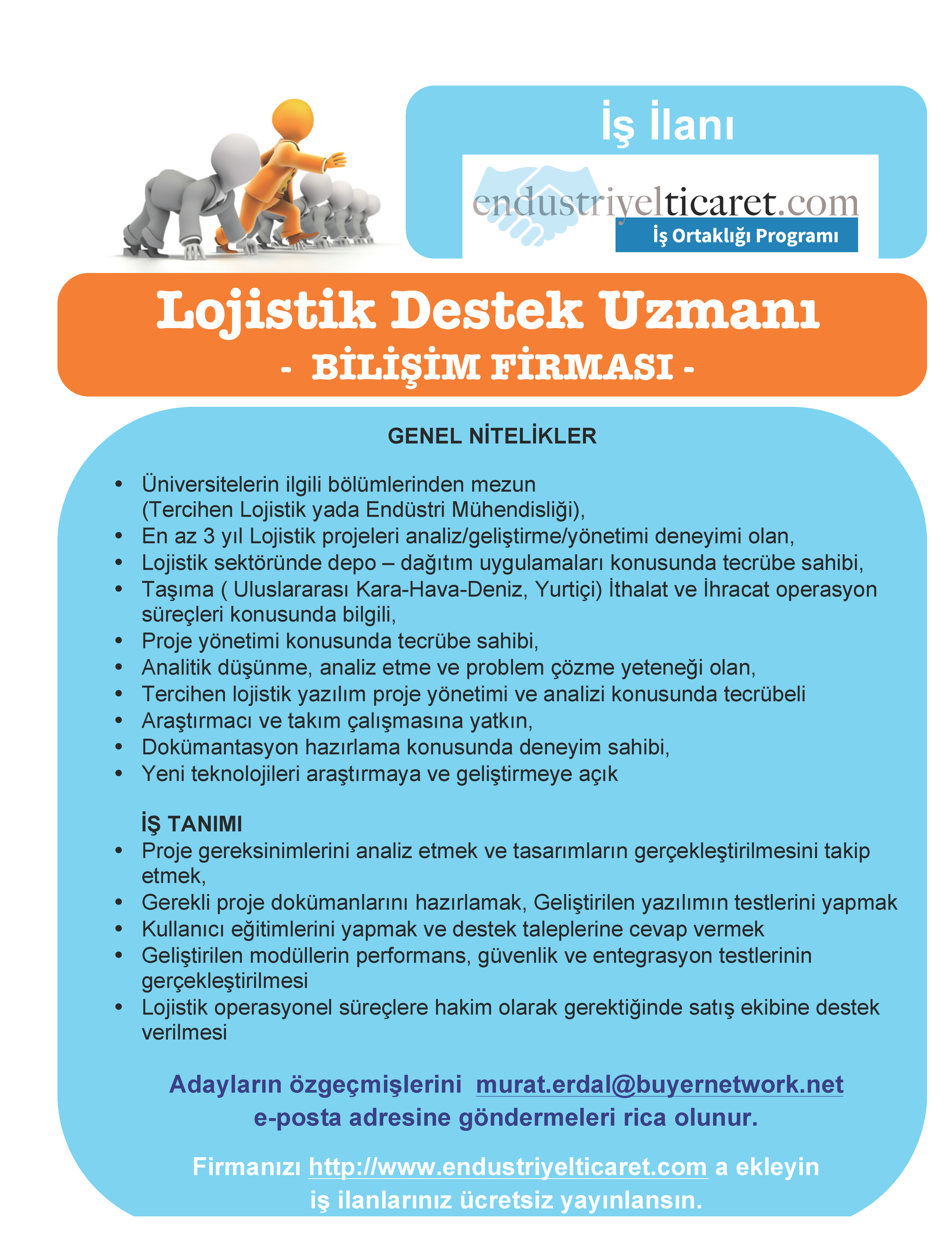 İş İlanı

endustriyelticaret.com
İş Ortaklığı Programı

Lojistik Destek Uzmanı
- BİLİŞİM FİRMASI -

GENEL NİTELİKLER

• Üniversitelerin ilgili bölümlerinden mezun (Tercihen Lojistik yada Endüstri Mühendisliği),
• En az 3 yıl Lojistik projeleri analiz/geliştirme/yönetimi deneyimi olan,
• Lojistik sektöründe depo – dağıtım uygulamaları konusunda tecrübe sahibi,
• Taşıma ( Uluslararası Kara-Hava-Deniz, Yurtiçi) İthalat ve İhracat operasyon süreçleri konusunda bilgili,
• Proje yönetimi konusunda tecrübe sahibi,
• Analitik düşünme, analiz etme ve problem çözme yeteneği olan,
• Tercihen lojistik yazılım proje yönetimi ve analizi konusunda tecrübeli
• Araştırmacı ve takım çalışmasına yatkın,
• Dokümantasyon hazırlama konusunda deneyim sahibi,
• Yeni teknolojileri araştırmaya ve geliştirmeye açık

İŞ TANIMI
• Proje gereksinimlerini analiz etmek ve tasarımların gerçekleştirilmesini takip etmek,
• Gerekli proje dokümanlarını hazırlamak, Geliştirilen yazılımın testlerini yapmak
• Kullanıcı eğitimlerini yapmak ve destek taleplerine cevap vermek
• Geliştirilen modüllerin performans, güvenlik ve entegrasyon testlerinin gerçekleştirilmesi
• Lojistik operasyonel süreçlere hakim olarak gerektiğinde satış ekibine destek verilmesi

Adayların özgeçmişlerini murat.erdal@buyernetwork.net e-posta adresine göndermeleri rica olunur.

Firmanızı http://www.endustriyelticaret.com a ekleyin iş ilanlarınız ücretsiz yayınlansın.